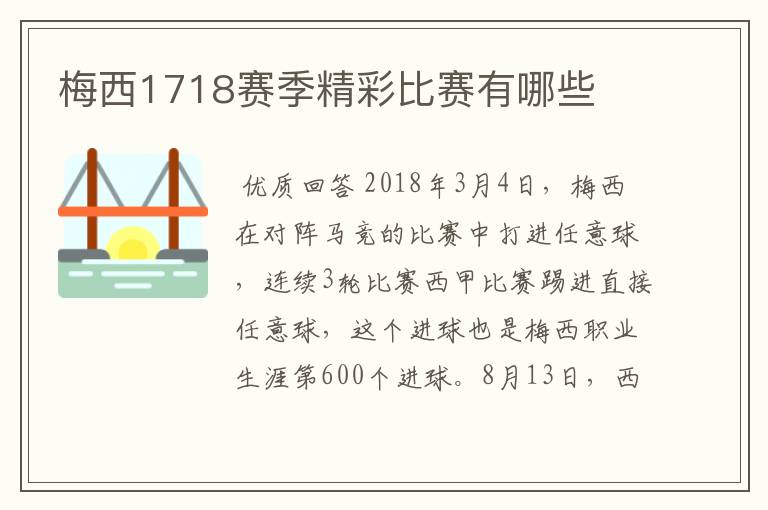 梅西1718赛季精彩比赛有哪些

优质回答 2018年3月4日，梅西在对阵马竞的比赛中打进任意球，连续3轮比赛西甲比赛踢进直接任意球，这个进球也是梅西职业生涯第600个进球。8月13日，西